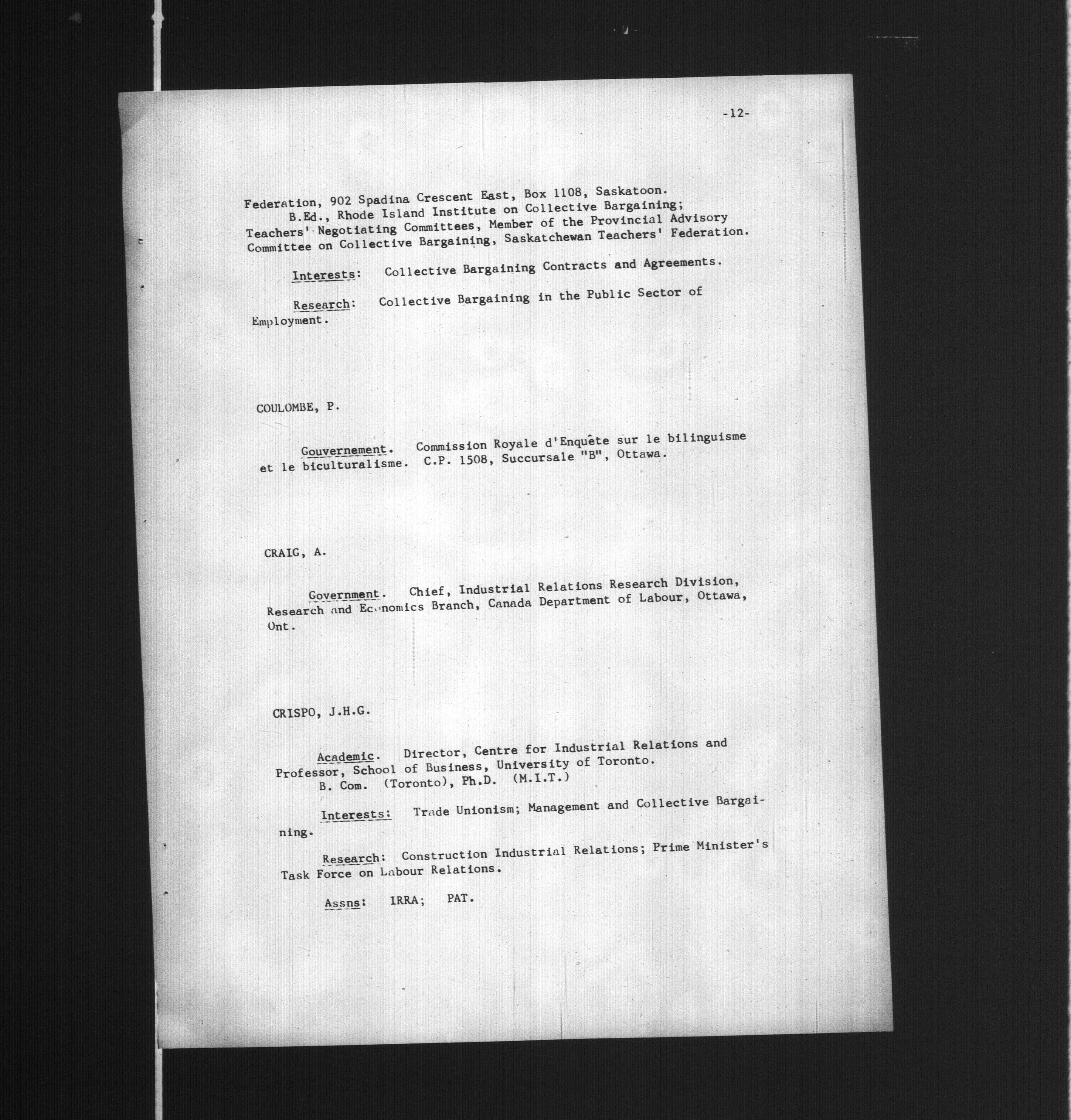 -12-

Federation, 902 Spadina Crescent East, Box 1108, Saskatoon.
B.Ed., Rhode Island Institute on Collective Bargaining; Teachers' Negotiating Committees, Member of the Provincial Advisory Committee on Collective Bargaining, Saskatchewan Teachers' Federation.

Interests: Collective Bargaining Contracts and Agreements.

Research: Collective Bargaining in the Public Sector of Employment.

COULOMBE, P.

Gouvernement. Commission Royale d'Enquête sur le bilinguisme et le biculturalisme. C.P. 1508, Succursale "B", Ottawa.

CRAIG, A.

Government. Chief, Industrial Relations Research Division, Research and Economics Branch, Canada Department of Labour, Ottawa, Ont.

CRISPO, J.H.G.

Academic. Director, Centre for Industrial Relations and Professor, School of Business, University of Toronto.
B. Com. (Toronto), Ph.D. (M.I.T.)

Interests: Trade Unionism; Management and Collective Bargaining.

Research: Construction Industrial Relations; Prime Minister's Task Force on Labour Relations.

Assns: IRRA; PAT.